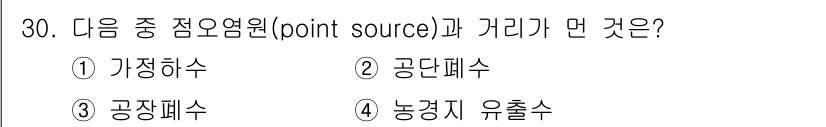 30. 다음 중 점오염원(point source)과 거리가 먼 것은?

① 가정하수 ② 공단폐수

③ 공장폐수 ④ 농경지 유출수